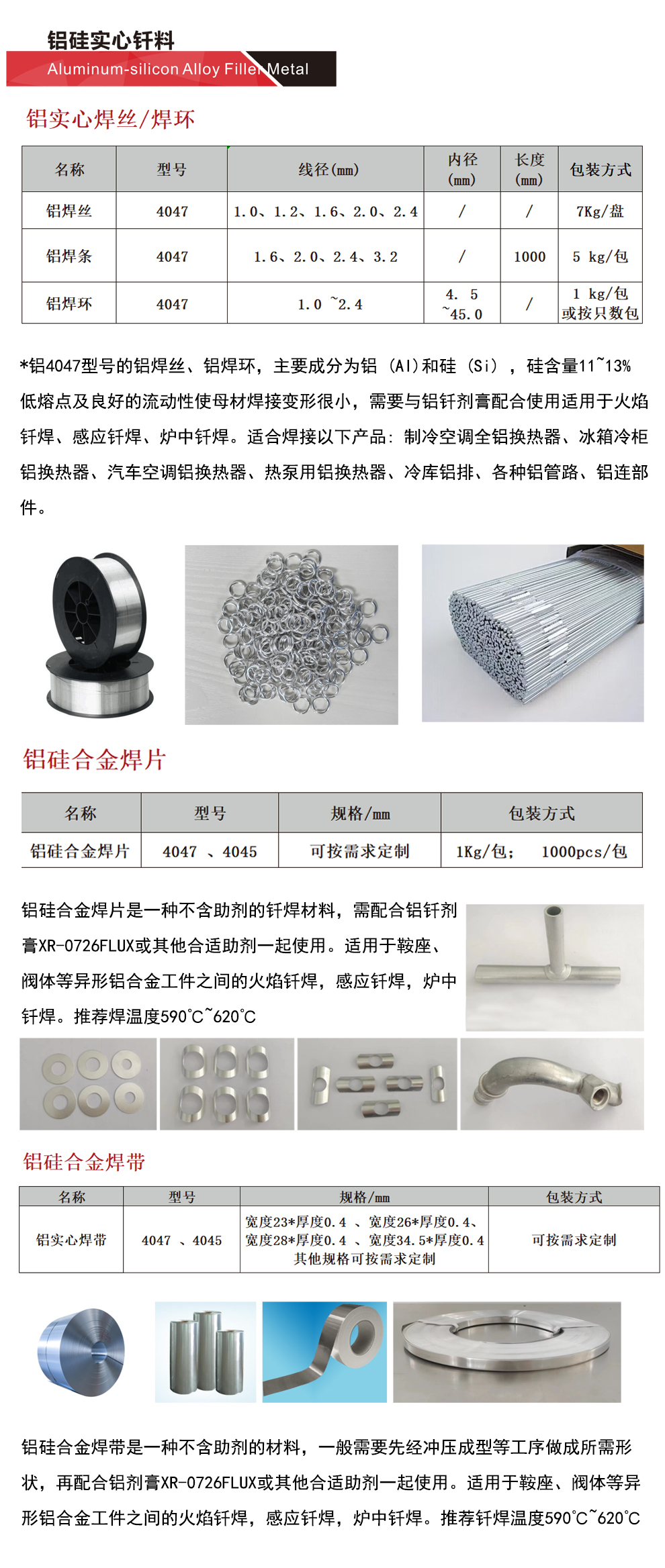 铝硅实心钎料
Aluminum-silicon Alloy Filler Metal

铝实心焊丝/焊环

| 名称 | 型号 | 线径(mm) | 内径(mm) | 长度(mm) | 包装方式 |
|---|---|---|---|---|---|
| 铝焊丝 | 4047 | 1.0、1.2、1.6、2.0、2.4 | / | / | 7Kg/盘 |
| 铝焊条 | 4047 | 1.6、2.0、2.4、3.2 | / | 1000 | 5 kg/包 |
| 铝焊环 | 4047 | 1.0 ~2.4 | 4. 5 ~45.0 | / | 1 kg/包 或按只数包 |

*铝4047型号的铝焊丝、铝焊环，主要成分为铝（Al）和硅（Si），硅含量11~13% 低熔点及良好的流动性使母材焊接变形很小，需要与铝钎剂膏配合使用适用于火焰钎焊、感应钎焊、炉中钎焊。适合焊接以下产品：制冷空调全铝换热器、冰箱冷柜铝换热器、汽车空调铝换热器、热泵用铝换热器、冷库铝排、各种铝管路、铝连部件。

铝硅合金焊片

| 名称 | 型号 | 规格/mm | 包装方式 |
|---|---|---|---|
| 铝硅合金焊片 | 4047 、4045 | 可按需求定制 | 1Kg/包； 1000pcs/包 |

铝硅合金焊片是一种不含助剂的钎焊材料，需配合铝钎剂膏XR-0726FLUX或其他合适助剂一起使用。适用于鞍座、阀体等异形铝合金工件之间的火焰钎焊，感应钎焊，炉中钎焊。推荐焊温度590℃~620℃

铝硅合金焊带

| 名称 | 型号 | 规格/mm | 包装方式 |
|---|---|---|---|
| 铝实心焊带 | 4047 、4045 | 宽度23*厚度0.4 、宽度26*厚度0.4、宽度28*厚度0.4 、宽度34.5*厚度0.4 其他规格可按需求定制 | 可按需求定制 |

铝硅合金焊带是一种不含助剂的材料，一般需要先经冲压成型等工序做成所需形状，再配合铝剂膏XR-0726FLUX或其他合适助剂一起使用。适用于鞍座、阀体等异形铝合金工件之间的火焰钎焊，感应钎焊，炉中钎焊。推荐钎焊温度590℃~620℃